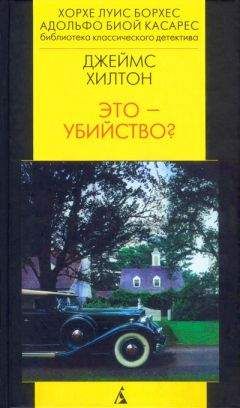 ХОРХЕ ЛУИС БОРХЕС
АДОЛЬФО БИОЙ КАСАРЕС
библиотека классического детектива

ДЖЕЙМС
ХИЛТОН

ЭТО —
УБИЙСТВО?